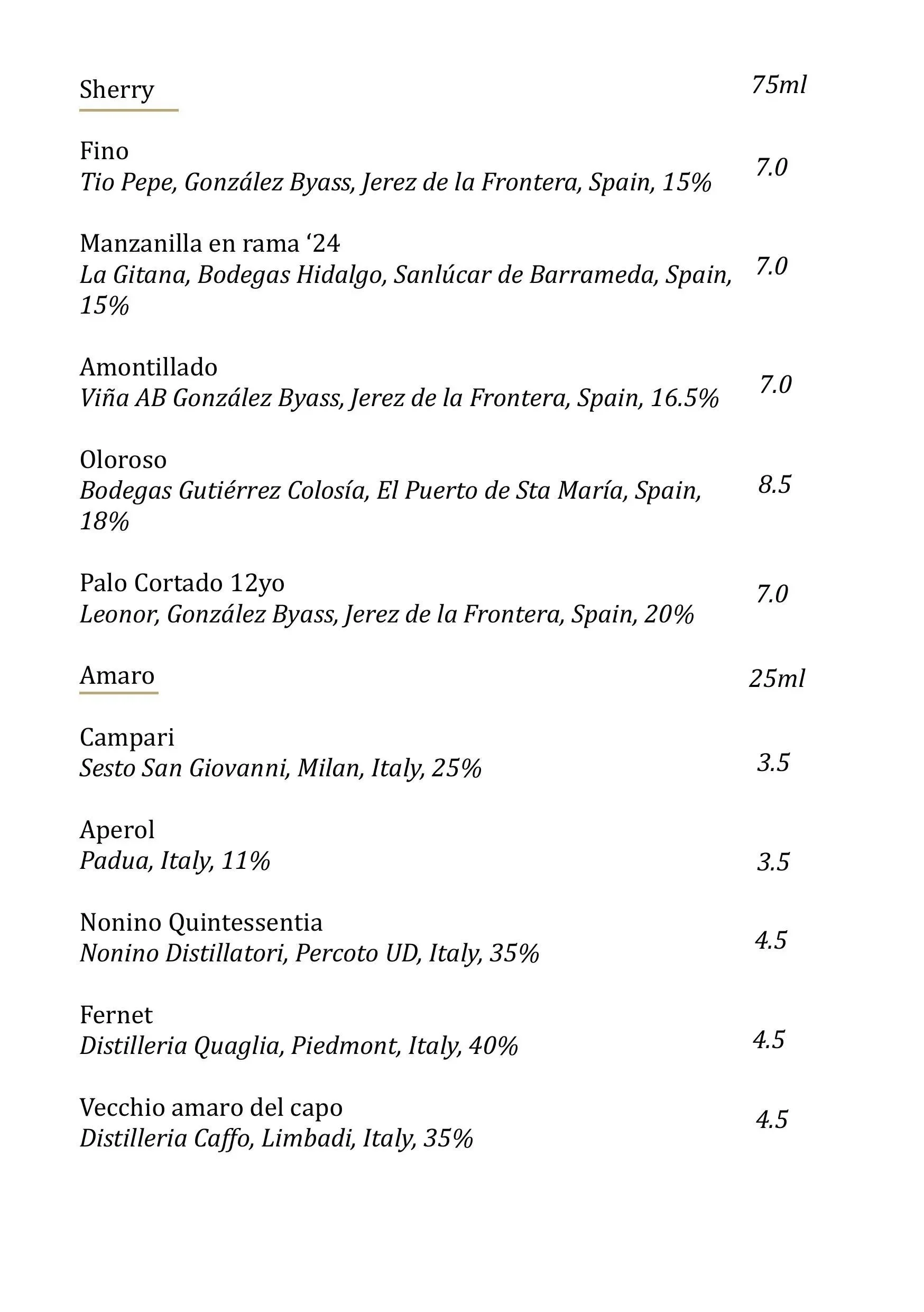 Sherry 75ml

Fino
Tio Pepe, González Byass, Jerez de la Frontera, Spain, 15% 7.0

Manzanilla en rama ‘24
La Gitana, Bodegas Hidalgo, Sanlúcar de Barrameda, Spain, 15% 7.0

Amontillado
Viña AB González Byass, Jerez de la Frontera, Spain, 16.5% 7.0

Oloroso
Bodegas Gutiérrez Colosía, El Puerto de Sta María, Spain, 18% 8.5

Palo Cortado 12yo
Leonor, González Byass, Jerez de la Frontera, Spain, 20% 7.0

Amaro 25ml

Campari
Sesto San Giovanni, Milan, Italy, 25% 3.5

Aperol
Padua, Italy, 11% 3.5

Nonino Quintessentia
Nonino Distillatori, Percoto UD, Italy, 35% 4.5

Fernet
Distilleria Quaglia, Piedmont, Italy, 40% 4.5

Vecchio amaro del capo
Distilleria Caffo, Limbadi, Italy, 35% 4.5